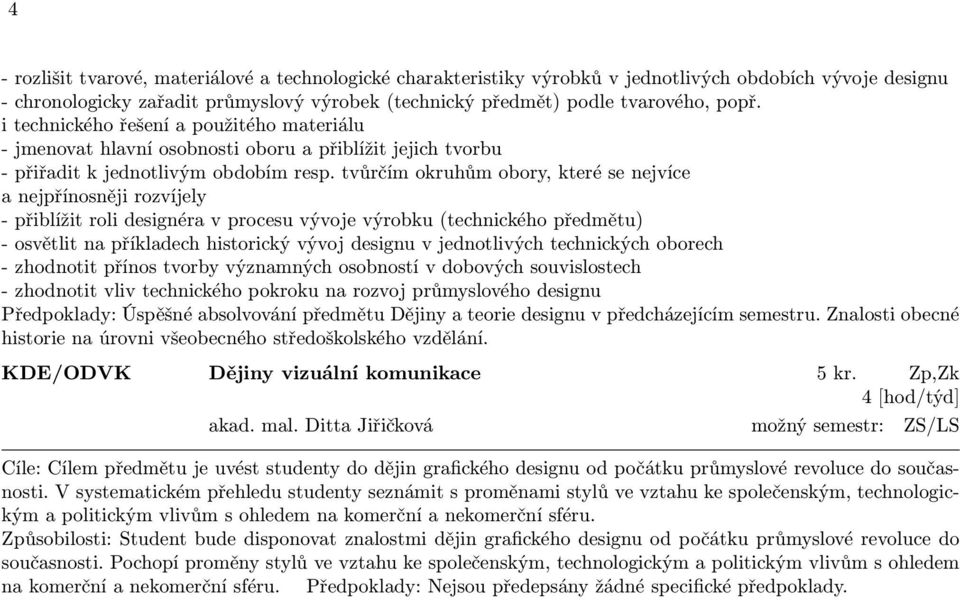 4

- rozlišit tvarové, materiálové a technologické charakteristiky výrobků v jednotlivých obdobích vývoje designu
- chronologicky zařadit průmyslový výrobek (technický předmět) podle tvarového, popř. i technického řešení a použitého materiálu
- jmenovat hlavní osobnosti oboru a přiblížit jejich tvorbu
- přiřadit k jednotlivým obdobím resp. tvůrčím okruhům obory, které se nejvíce a nejpřínosněji rozvíjely
- přiblížit roli designéra v procesu vývoje výrobku (technického předmětu)
- osvětlit na příkladech historický vývoj designu v jednotlivých technických oborech
- zhodnotit přínos tvorby významných osobností v dobových souvislostech
- zhodnotit vliv technického pokroku na rozvoj průmyslového designu
Předpoklady: Úspěšné absolvování předmětu Dějiny a teorie designu v předcházejícím semestru. Znalosti obecné historie na úrovni všeobecného středoškolského vzdělání.

KDE/ODVK Dějiny vizuální komunikace 5 kr. Zp,Zk
4 [hod/týd]
akad. mal. Ditta Jiřičková možný semestr: ZS/LS

Cíle: Cílem předmětu je uvést studenty do dějin grafického designu od počátku průmyslové revoluce do současnosti. V systematickém přehledu studenty seznámit s proměnami stylů ve vztahu ke společenským, technologickým a politickým vlivům s ohledem na komerční a nekomerční sféru.
Způsobilosti: Student bude disponovat znalostmi dějin grafického designu od počátku průmyslové revoluce do současnosti. Pochopí proměny stylů ve vztahu ke společenským, technologickým a politickým vlivům s ohledem na komerční a nekomerční sféru. Předpoklady: Nejsou předepsány žádné specifické předpoklady.